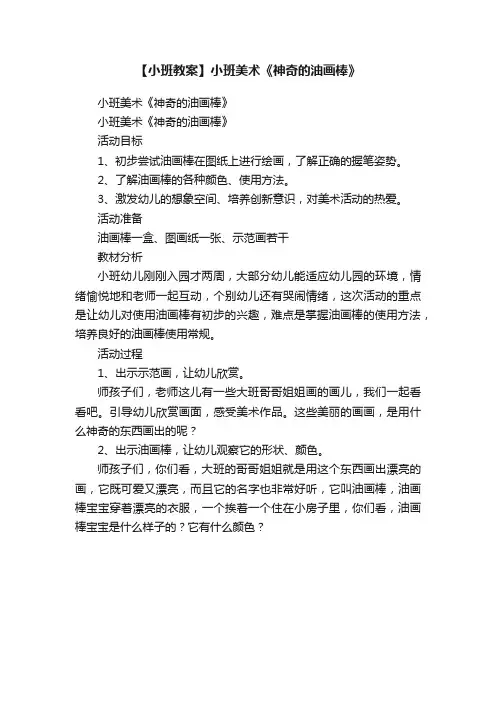 【小班教案】小班美术《神奇的油画棒》

小班美术《神奇的油画棒》

小班美术《神奇的油画棒》

活动目标

1、初步尝试油画棒在图纸上进行绘画，了解正确的握笔姿势。

2、了解油画棒的各种颜色、使用方法。

3、激发幼儿的想象空间、培养创新意识，对美术活动的热爱。

活动准备

油画棒一盒、图画纸一张、示范画若干

教材分析

小班幼儿刚刚入园才两周，大部分幼儿能适应幼儿园的环境，情绪愉悦地和老师一起互动，个别幼儿还有哭闹情绪，这次活动的重点是让幼儿对使用油画棒有初步的兴趣，难点是掌握油画棒的使用方法，培养良好的油画棒使用常规。

活动过程

1、出示示范画，让幼儿欣赏。

师孩子们，老师这儿有一些大班哥哥姐姐画的画儿，我们一起看看吧。引导幼儿欣赏画面，感受美术作品。这些美丽的画画，是用什么神奇的东西画出的呢？

2、出示油画棒，让幼儿观察它的形状、颜色。

师孩子们，你们看，大班的哥哥姐姐就是用这个东西画出漂亮的画，它既可爱又漂亮，而且它的名字也非常好听，它叫油画棒，油画棒宝宝穿着漂亮的衣服，一个挨着一个住在小房子里，你们看，油画棒宝宝是什么样子的？它有什么颜色？